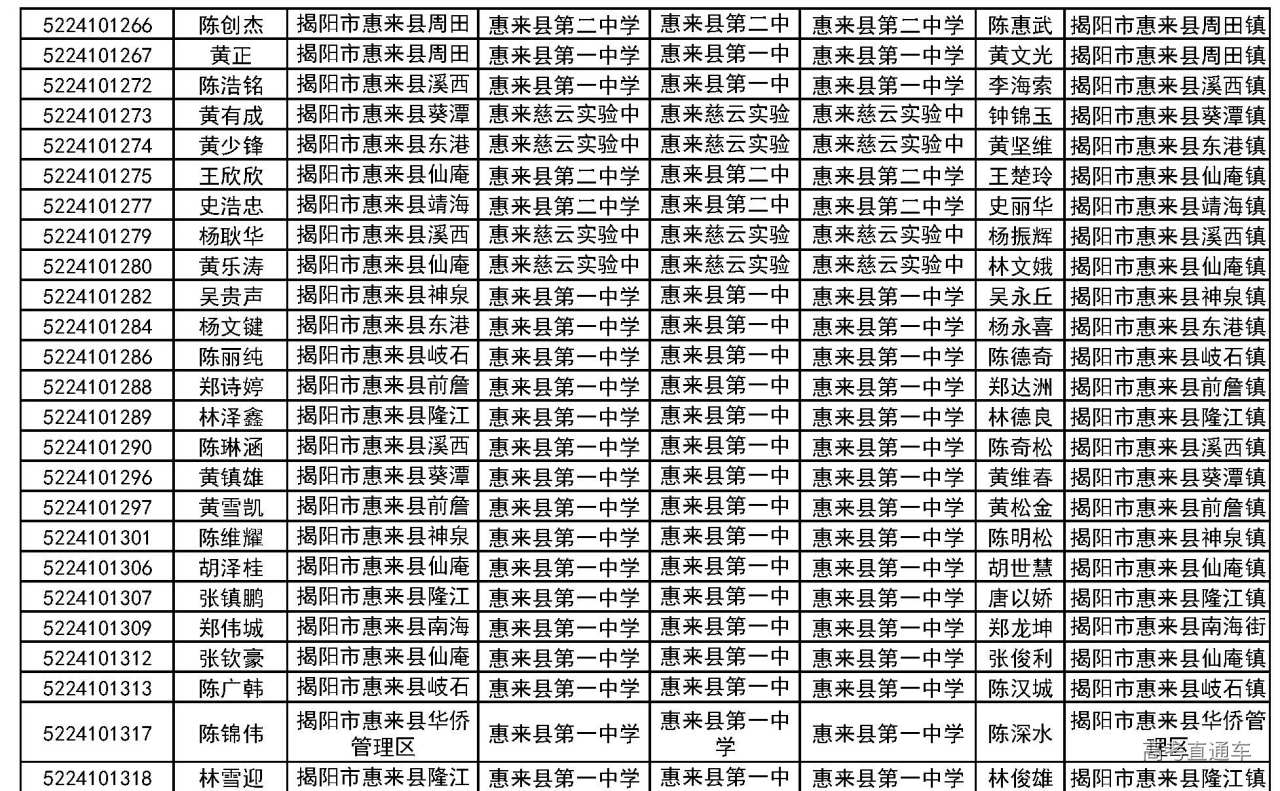 | 5224101266 | 陈创杰 | 揭阳市惠来县周田 | 惠来县第二中学 | 惠来县第二中 | 惠来县第二中学 | 陈惠武 | 揭阳市惠来县周田镇 |
|---|---|---|---|---|---|---|---|
| 5224101267 | 黄正 | 揭阳市惠来县周田 | 惠来县第一中学 | 惠来县第一中 | 惠来县第一中学 | 黄文光 | 揭阳市惠来县周田镇 |
| 5224101272 | 陈浩铭 | 揭阳市惠来县溪西 | 惠来县第一中学 | 惠来县第一中 | 惠来县第一中学 | 李海索 | 揭阳市惠来县溪西镇 |
| 5224101273 | 黄有成 | 揭阳市惠来县葵潭 | 惠来慈云实验中 | 惠来慈云实验 | 惠来慈云实验中 | 钟锦玉 | 揭阳市惠来县葵潭镇 |
| 5224101274 | 黄少锋 | 揭阳市惠来县东港 | 惠来慈云实验中 | 惠来慈云实验 | 惠来慈云实验中 | 黄坚维 | 揭阳市惠来县东港镇 |
| 5224101275 | 王欣欣 | 揭阳市惠来县仙庵 | 惠来县第二中学 | 惠来县第二中 | 惠来县第二中学 | 王楚玲 | 揭阳市惠来县仙庵镇 |
| 5224101277 | 史浩忠 | 揭阳市惠来县靖海 | 惠来县第二中学 | 惠来县第二中 | 惠来县第二中学 | 史丽华 | 揭阳市惠来县靖海镇 |
| 5224101279 | 杨耿华 | 揭阳市惠来县溪西 | 惠来慈云实验中 | 惠来慈云实验 | 惠来慈云实验中 | 杨振辉 | 揭阳市惠来县溪西镇 |
| 5224101280 | 黄乐涛 | 揭阳市惠来县仙庵 | 惠来慈云实验中 | 惠来慈云实验 | 惠来慈云实验中 | 林文娥 | 揭阳市惠来县仙庵镇 |
| 5224101282 | 吴贵声 | 揭阳市惠来县神泉 | 惠来县第一中学 | 惠来县第一中 | 惠来县第一中学 | 吴永丘 | 揭阳市惠来县神泉镇 |
| 5224101284 | 杨文键 | 揭阳市惠来县东港 | 惠来县第一中学 | 惠来县第一中 | 惠来县第一中学 | 杨永喜 | 揭阳市惠来县东港镇 |
| 5224101286 | 陈丽纯 | 揭阳市惠来县岐石 | 惠来县第一中学 | 惠来县第一中 | 惠来县第一中学 | 陈德奇 | 揭阳市惠来县岐石镇 |
| 5224101288 | 郑诗婷 | 揭阳市惠来县前詹 | 惠来县第一中学 | 惠来县第一中 | 惠来县第一中学 | 郑达洲 | 揭阳市惠来县前詹镇 |
| 5224101289 | 林泽鑫 | 揭阳市惠来县隆江 | 惠来县第一中学 | 惠来县第一中 | 惠来县第一中学 | 林德良 | 揭阳市惠来县隆江镇 |
| 5224101290 | 陈琳涵 | 揭阳市惠来县溪西 | 惠来县第一中学 | 惠来县第一中 | 惠来县第一中学 | 陈奇松 | 揭阳市惠来县溪西镇 |
| 5224101296 | 黄镇雄 | 揭阳市惠来县葵潭 | 惠来县第一中学 | 惠来县第一中 | 惠来县第一中学 | 黄维春 | 揭阳市惠来县葵潭镇 |
| 5224101297 | 黄雪凯 | 揭阳市惠来县前詹 | 惠来县第一中学 | 惠来县第一中 | 惠来县第一中学 | 黄松金 | 揭阳市惠来县前詹镇 |
| 5224101301 | 陈维耀 | 揭阳市惠来县神泉 | 惠来县第一中学 | 惠来县第一中 | 惠来县第一中学 | 陈明松 | 揭阳市惠来县神泉镇 |
| 5224101306 | 胡泽桂 | 揭阳市惠来县仙庵 | 惠来县第一中学 | 惠来县第一中 | 惠来县第一中学 | 胡世慧 | 揭阳市惠来县仙庵镇 |
| 5224101307 | 张镇鹏 | 揭阳市惠来县隆江 | 惠来县第一中学 | 惠来县第一中 | 惠来县第一中学 | 唐以娇 | 揭阳市惠来县隆江镇 |
| 5224101309 | 郑伟城 | 揭阳市惠来县南海 | 惠来县第一中学 | 惠来县第一中 | 惠来县第一中学 | 郑龙坤 | 揭阳市惠来县南海街 |
| 5224101312 | 张钦豪 | 揭阳市惠来县仙庵 | 惠来县第一中学 | 惠来县第一中 | 惠来县第一中学 | 张俊利 | 揭阳市惠来县仙庵镇 |
| 5224101313 | 陈广韩 | 揭阳市惠来县岐石 | 惠来县第一中学 | 惠来县第一中 | 惠来县第一中学 | 陈汉城 | 揭阳市惠来县岐石镇 |
| 5224101317 | 陈锦伟 | 揭阳市惠来县华侨管理区 | 惠来县第一中学 | 惠来县第一中学 | 惠来县第一中学 | 陈深水 | 揭阳市惠来县华侨管理区 |
| 5224101318 | 林雪迎 | 揭阳市惠来县隆江 | 惠来县第一中学 | 惠来县第一中 | 惠来县第一中学 | 林俊雄 | 揭阳市惠来县隆江镇 |

高考直通车